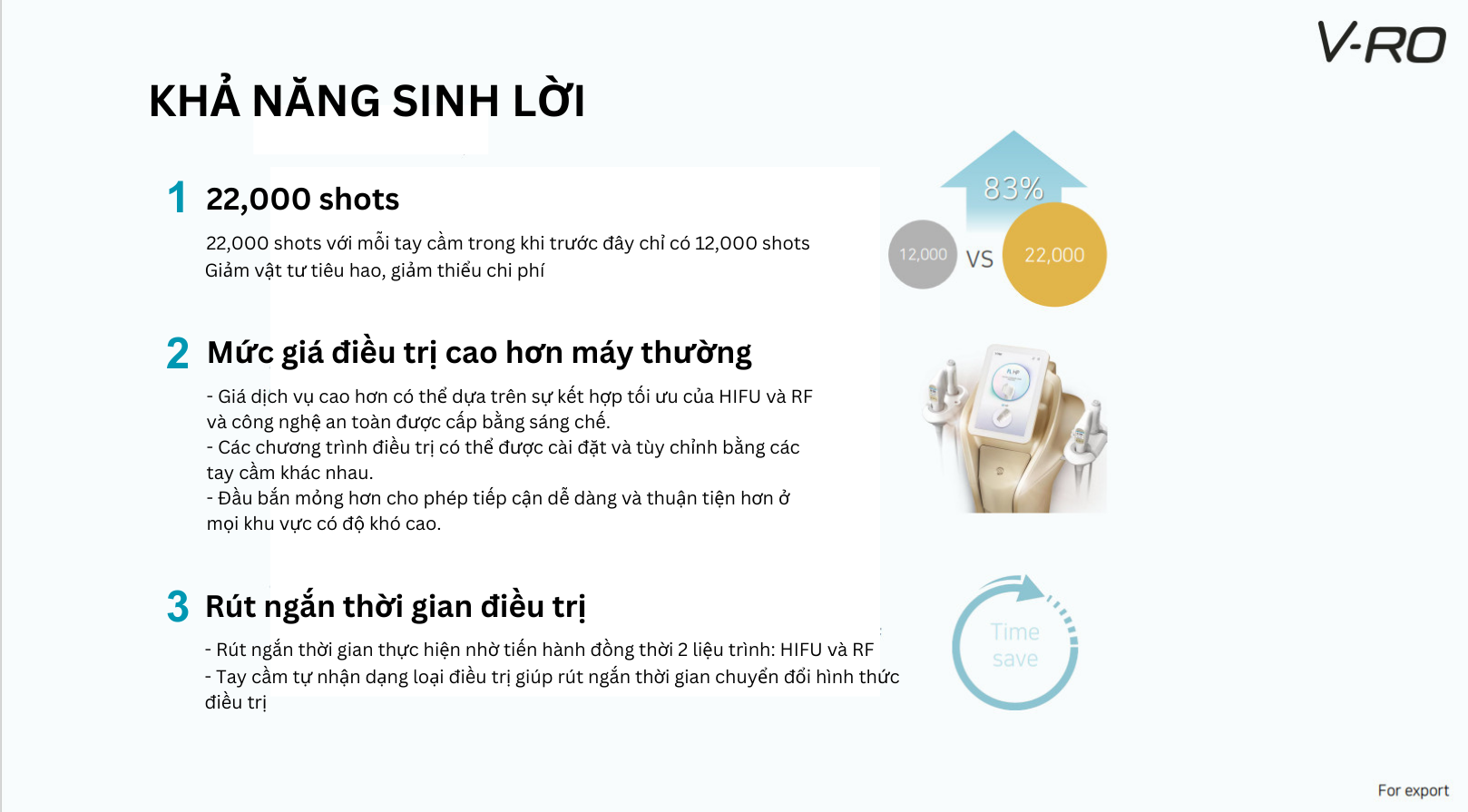 V-RO

KHẢ NĂNG SINH LỜI

1 22,000 shots

22,000 shots với mỗi tay cầm trong khi trước đây chỉ có 12,000 shots
Giảm vật tư tiêu hao, giảm thiểu chi phí

83%

12,000 VS 22,000

2 Mức giá điều trị cao hơn máy thường

- Giá dịch vụ cao hơn có thể dựa trên sự kết hợp tối ưu của HIFU và RF và công nghệ an toàn được cấp bằng sáng chế.
- Các chương trình điều trị có thể được cài đặt và tùy chỉnh bằng các tay cầm khác nhau.
- Đầu bắn mỏng hơn cho phép tiếp cận dễ dàng và thuận tiện hơn ở mọi khu vực có độ khó cao.

3 Rút ngắn thời gian điều trị

- Rút ngắn thời gian thực hiện nhờ tiến hành đồng thời 2 liệu trình: HIFU và RF
- Tay cầm tự nhận dạng loại điều trị giúp rút ngắn thời gian chuyển đổi hình thức điều trị

Time save

For export